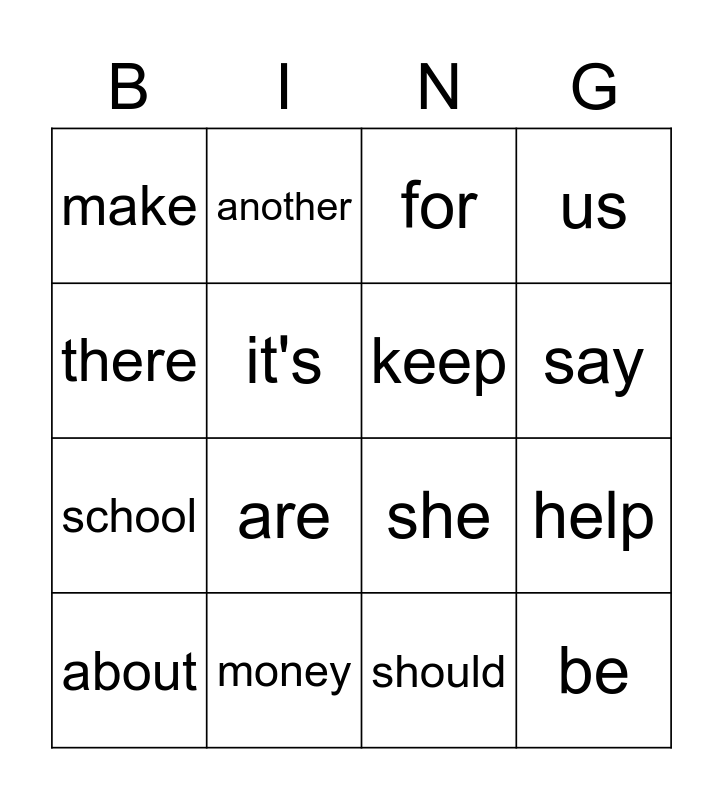 | B | I | N | G |
|---|---|---|---|
| make | another | for | us |
| there | it's | keep | say |
| school | are | she | help |
| about | money | should | be |